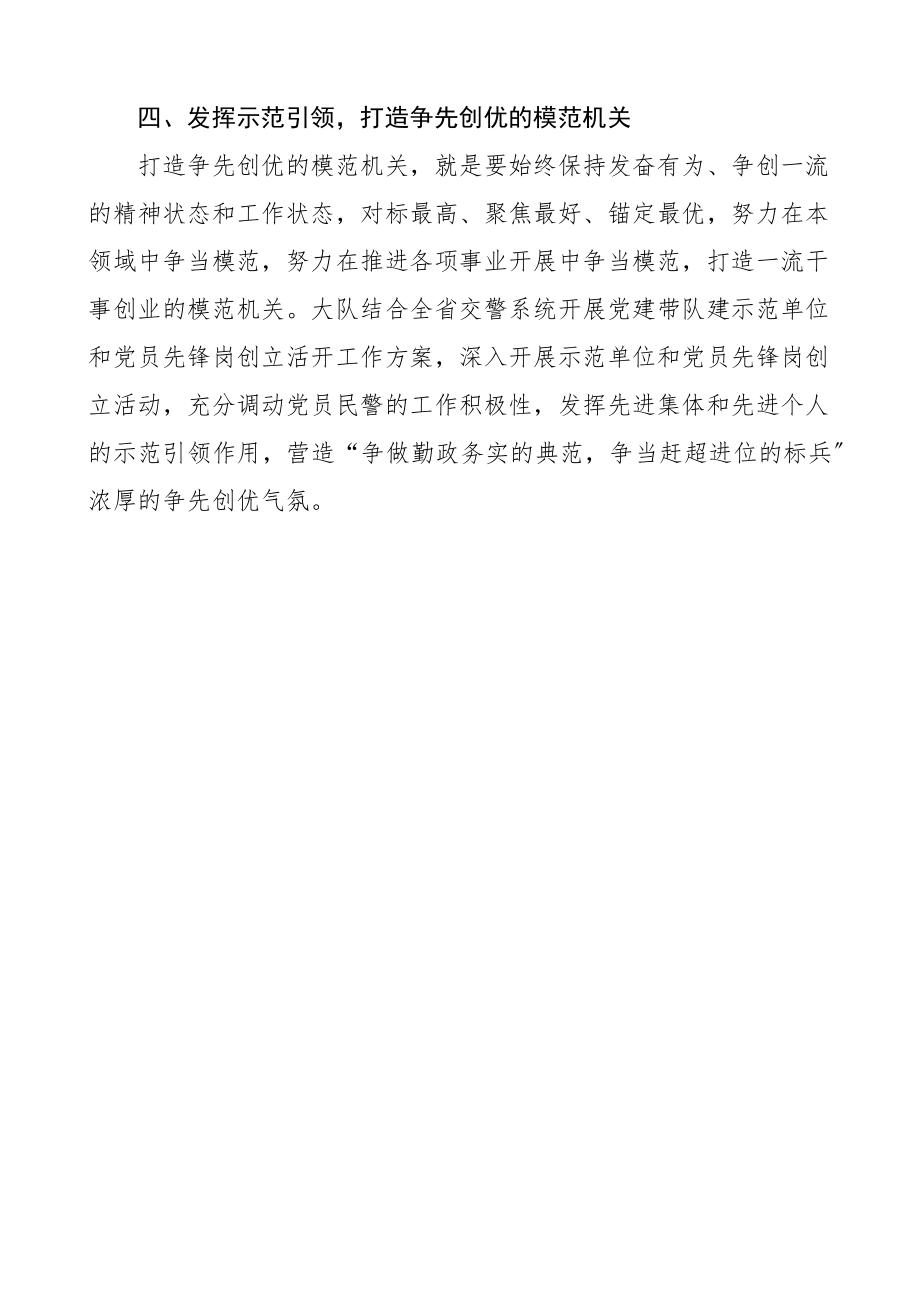 四、发挥示范引领，打造争先创优的模范机关

打造争先创优的模范机关，就是要始终保持发奋有为、争创一流的精神状态和工作状态，对标最高、聚焦最好、锚定最优，努力在本领域中争当模范，努力在推进各项事业开展中争当模范，打造一流干事创业的模范机关。大队结合全省交警系统开展党建带队建示范单位和党员先锋岗创立活开工作方案，深入开展示范单位和党员先锋岗创立活动，充分调动党员民警的工作积极性，发挥先进集体和先进个人的示范引领作用，营造“争做勤政务实的典范，争当赶超进位的标兵”浓厚的争先创优气氛。